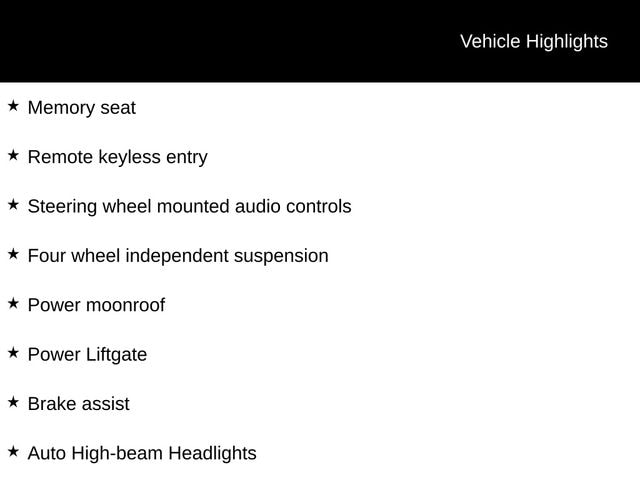 Vehicle Highlights

★ Memory seat

★ Remote keyless entry

★ Steering wheel mounted audio controls

★ Four wheel independent suspension

★ Power moonroof

★ Power Liftgate

★ Brake assist

★ Auto High-beam Headlights